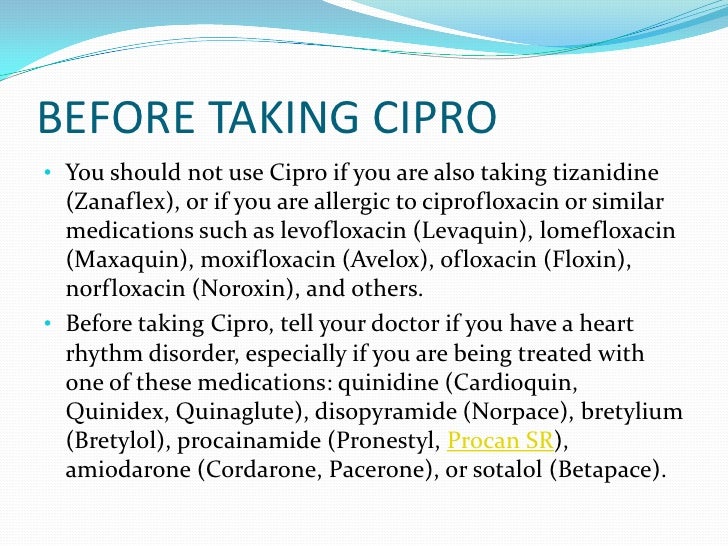 BEFORE TAKING CIPRO

• You should not use Cipro if you are also taking tizanidine (Zanaflex), or if you are allergic to ciprofloxacin or similar medications such as levofloxacin (Levaquin), lomefloxacin (Maxaquin), moxifloxacin (Avelox), ofloxacin (Floxin), norfloxacin (Noroxin), and others.

• Before taking Cipro, tell your doctor if you have a heart rhythm disorder, especially if you are being treated with one of these medications: quinidine (Cardioquin, Quinidex, Quinaglute), disopyramide (Norpace), bretylium (Bretylol), procainamide (Pronestyl, Procan SR), amiodarone (Cordarone, Pacerone), or sotalol (Betapace).